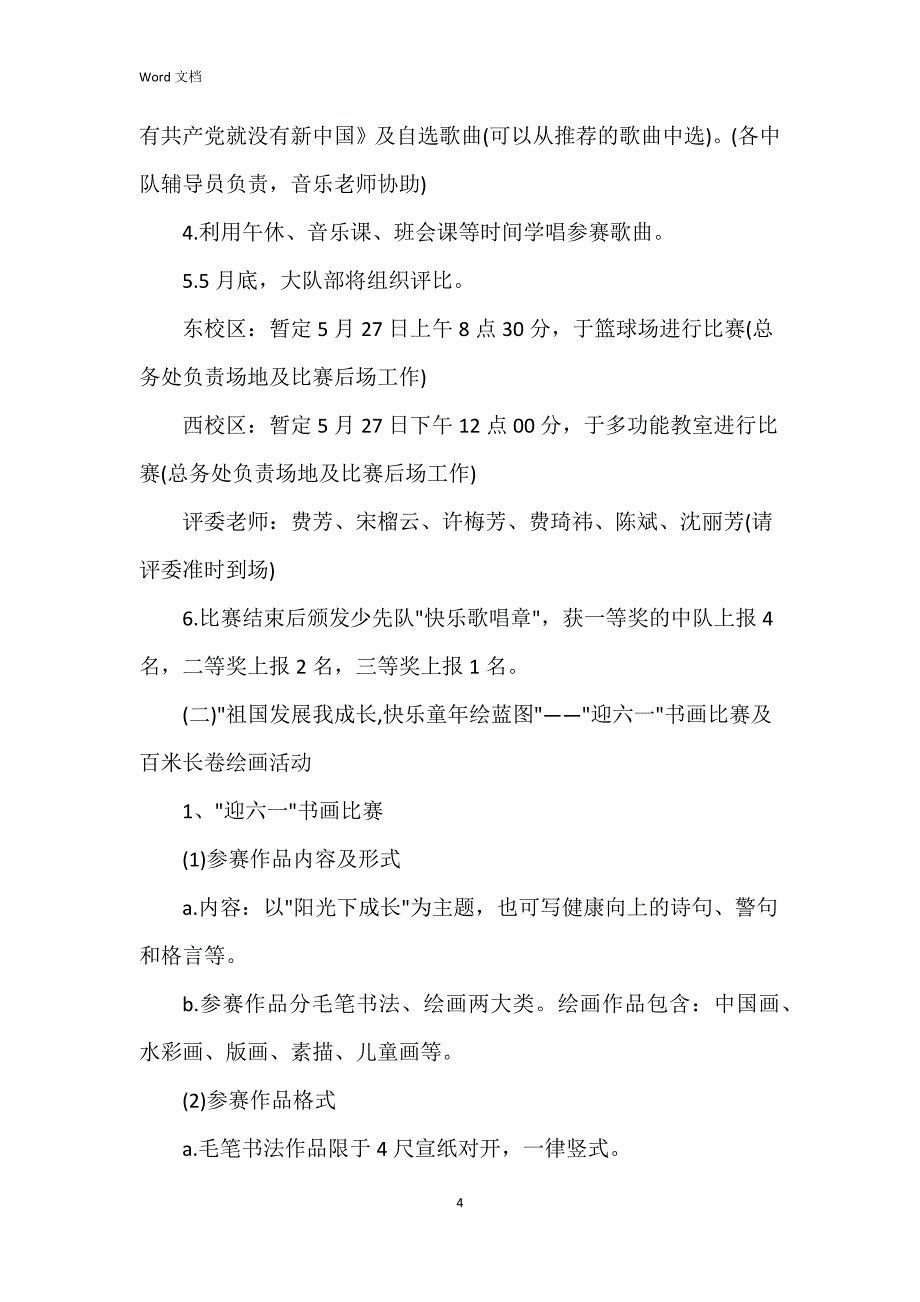 Word 文档

有共产党就没有新中国》及自选歌曲(可以从推荐的歌曲中选)。(各中队辅导员负责，音乐老师协助)

4.利用午休、音乐课、班会课等时间学唱参赛歌曲。

5.5 月底，大队部将组织评比。

东校区：暂定 5 月 27 日上午 8 点 30 分，于篮球场进行比赛(总务处负责场地及比赛后场工作)

西校区：暂定 5 月 27 日下午 12 点 00 分，于多功能教室进行比赛(总务处负责场地及比赛后场工作)

评委老师：费芳、宋榴云、许梅芳、费琦祎、陈斌、沈丽芳(请评委准时到场)

6.比赛结束后颁发少先队"快乐歌唱章"，获一等奖的中队上报 4 名，二等奖上报 2 名，三等奖上报 1 名。

(二)"祖国发展我成长,快乐童年绘蓝图"——"迎六一"书画比赛及百米长卷绘画活动

1、"迎六一"书画比赛

(1)参赛作品内容及形式

a.内容：以"阳光下成长"为主题，也可写健康向上的诗句、警句和格言等。

b.参赛作品分毛笔书法、绘画两大类。绘画作品包含：中国画、水彩画、版画、素描、儿童画等。

(2)参赛作品格式

a.毛笔书法作品限于 4 尺宣纸对开，一律竖式。

4